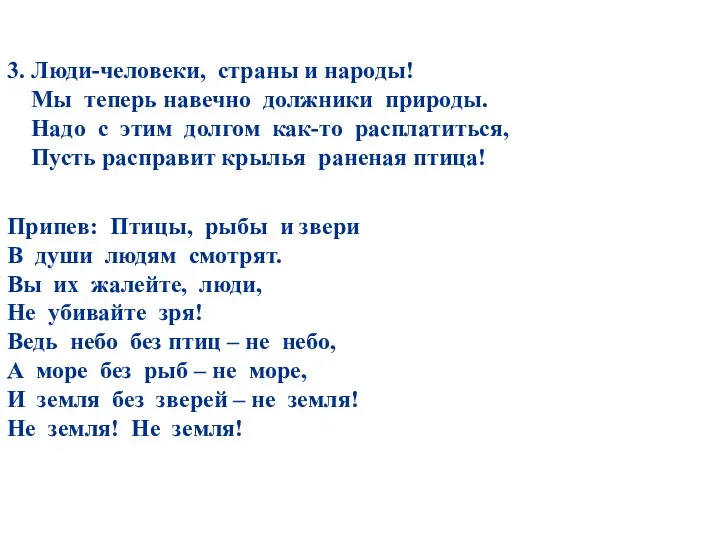 3. Люди-человеки, страны и народы!
Мы теперь навечно должники природы.
Надо с этим долгом как-то расплатиться,
Пусть расправит крылья раненая птица!

Припев: Птицы, рыбы и звери
В души людям смотрят.
Вы их жалейте, люди,
Не убивайте зря!
Ведь небо без птиц – не небо,
А море без рыб – не море,
И земля без зверей – не земля!
Не земля! Не земля!